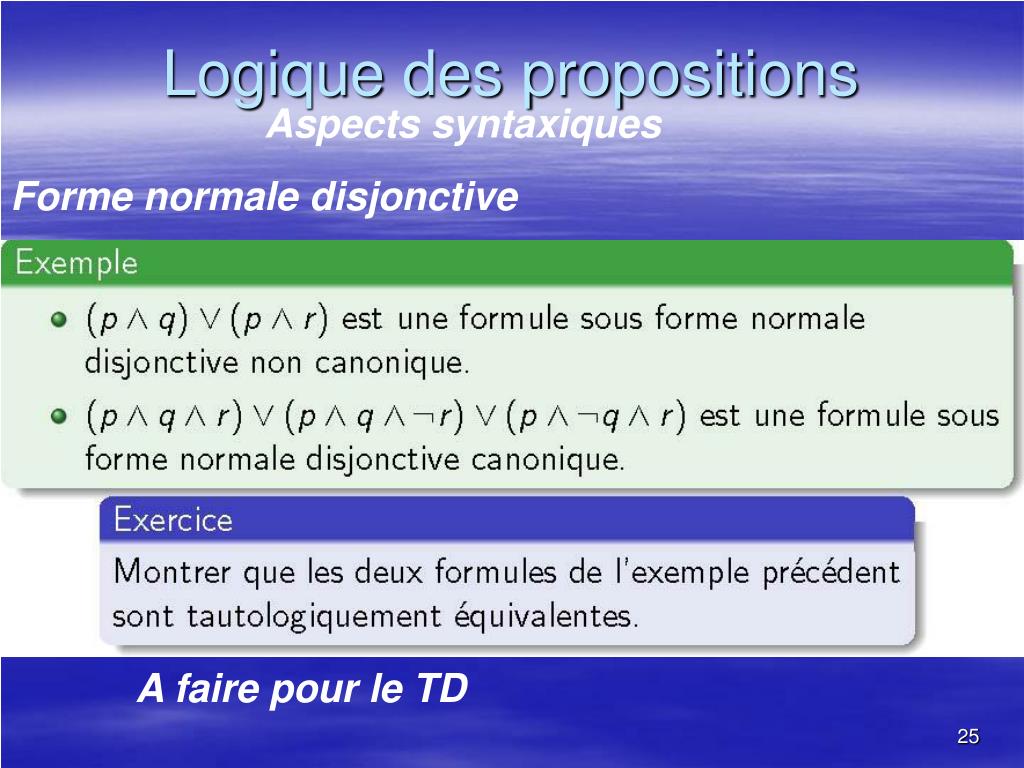 Logique des propositions
Aspects syntaxiques

Forme normale disjonctive

Exemple

- $(p \wedge q) \vee (p \wedge r)$ est une formule sous forme normale disjonctive non canonique.
- $(p \wedge q \wedge r) \vee (p \wedge q \wedge \neg r) \vee (p \wedge \neg q \wedge r)$ est une formule sous forme normale disjonctive canonique.

Exercice

Montrer que les deux formules de l'exemple précédent sont tautologiquement équivalentes.

A faire pour le TD

25